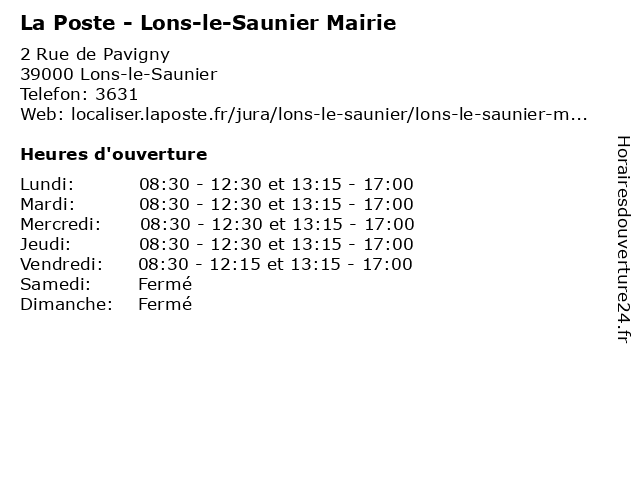 La Poste - Lons-le-Saunier Mairie

2 Rue de Pavigny
39000 Lons-le-Saunier
Telefon: 3631
Web: localiser.laposte.fr/jura/lons-le-saunier/lons-le-saunier-m...

Heures d'ouverture

Lundi: 08:30 - 12:30 et 13:15 - 17:00
Mardi: 08:30 - 12:30 et 13:15 - 17:00
Mercredi: 08:30 - 12:30 et 13:15 - 17:00
Jeudi: 08:30 - 12:30 et 13:15 - 17:00
Vendredi: 08:30 - 12:15 et 13:15 - 17:00
Samedi: Fermé
Dimanche: Fermé

Horairesdouverture24.fr